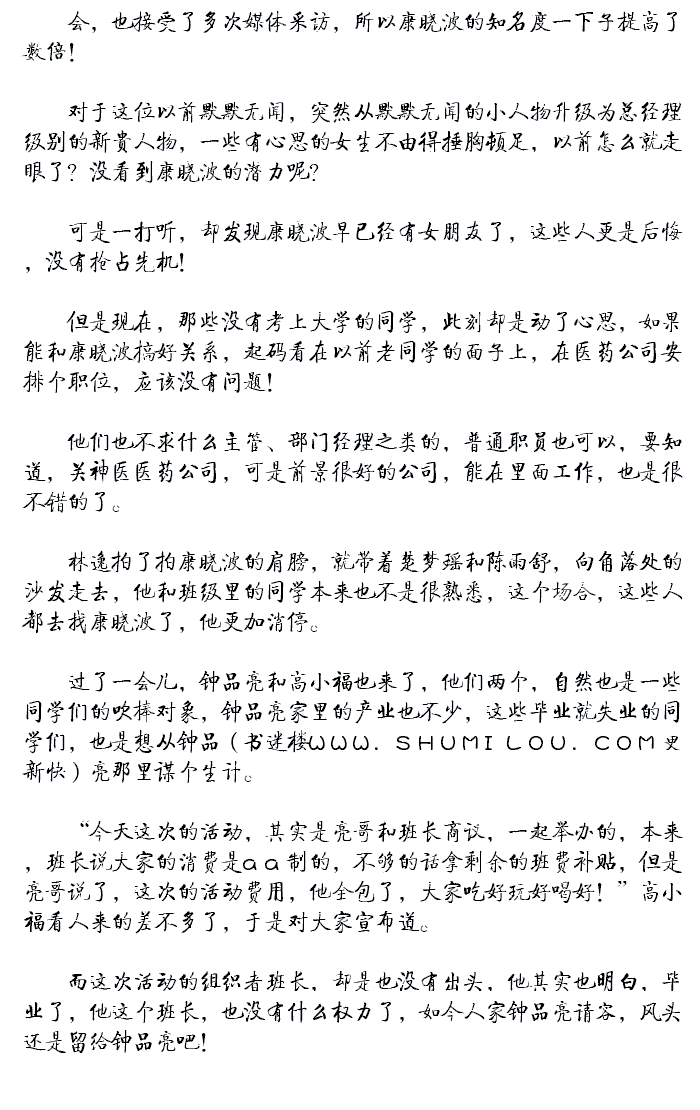 会，也接受了多次媒体采访，所以康晓波的知名度一下子提高了数倍！

对于这位以前默默无闻，突然从默默无闻的小人物升级为总经理级别的新贵人物，一些有心思的女生不由得捶胸顿足，以前怎么就走眼了？没看到康晓波的潜力呢？

可是一打听，却发现康晓波早已经有女朋友了，这些人更是后悔，没有抢占先机！

但是现在，那些没有考上大学的同学，此刻却是动了心思，如果能和康晓波搞好关系，起码看在以前老同学的面子上，在医药公司安排个职位，应该没有问题！

他们也不求什么主管、部门经理之类的，普通职员也可以，要知道，关神医医药公司，可是前景很好的公司，能在里面工作，也是很不错的了。

林逸拍了拍康晓波的肩膀，就带着楚梦瑶和陈雨舒，向角落处的沙发走去，他和班级里的同学本来也不是很熟悉，这个场合，这些人都去找康晓波了，他更加消停。

过了一会儿，钟品亮和高小福也来了，他们两个，自然也是一些同学们的吹捧对象，钟品亮家里的产业也不少，这些毕业就失业的同学们，也是想从钟品（书迷楼WWW．SHUMILOU．COM更新快）亮那里谋个生计。

“今天这次的活动，其实是亮哥和班长商议，一起举办的，本来，班长说大家的消费是aa制的，不够的话拿剩余的班费补贴，但是亮哥说了，这次的活动费用，他全包了，大家吃好玩好喝好！”高小福看人来的差不多了，于是对大家宣布道。

而这次活动的组织者班长，却是也没有出头，他其实也明白，毕业了，他这个班长，也没有什么权力了，如今人家钟品亮请客，风头还是留给钟品亮吧！